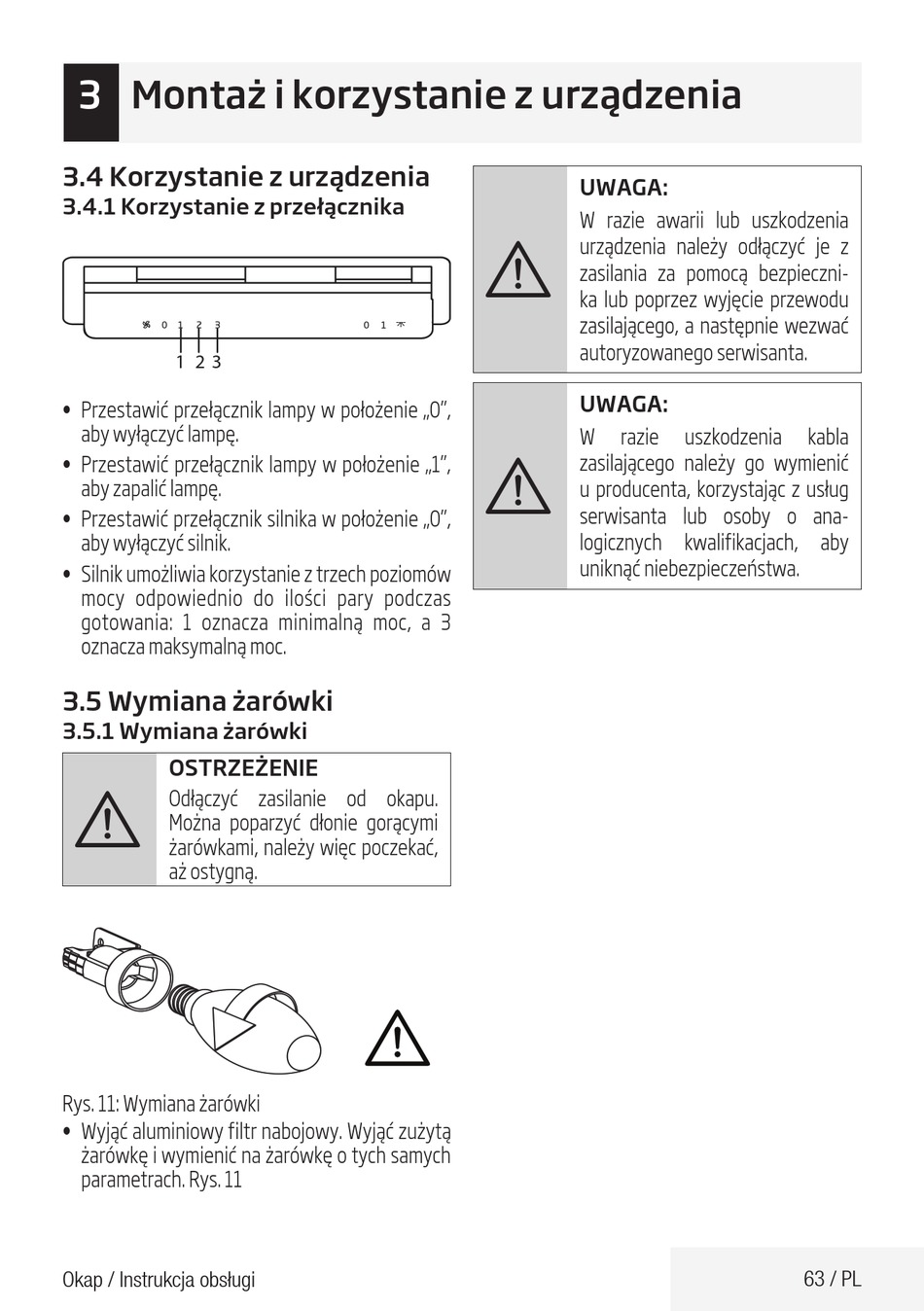 3 Montaż i korzystanie z urządzenia

3.4 Korzystanie z urządzenia
3.4.1 Korzystanie z przełącznika

0 1 2 3 0 1

1 2 3

• Przestawić przełącznik lampy w położenie „0", aby wyłączyć lampę.
• Przestawić przełącznik lampy w położenie „1", aby zapalić lampę.
• Przestawić przełącznik silnika w położenie „0", aby wyłączyć silnik.
• Silnik umożliwia korzystanie z trzech poziomów mocy odpowiednio do ilości pary podczas gotowania: 1 oznacza minimalną moc, a 3 oznacza maksymalną moc.

3.5 Wymiana żarówki
3.5.1 Wymiana żarówki

OSTRZEŻENIE
Odłączyć zasilanie od okapu. Można poparzyć dłonie gorącymi żarówkami, należy więc poczekać, aż ostygną.

Rys. 11: Wymiana żarówki
• Wyjąć aluminiowy filtr nabojowy. Wyjąć zużytą żarówkę i wymienić na żarówkę o tych samych parametrach. Rys. 11

UWAGA:
W razie awarii lub uszkodzenia urządzenia należy odłączyć je z zasilania za pomocą bezpiecznika lub poprzez wyjęcie przewodu zasilającego, a następnie wezwać autoryzowanego serwisanta.

UWAGA:
W razie uszkodzenia kabla zasilającego należy go wymienić u producenta, korzystając z usług serwisanta lub osoby o analogicznych kwalifikacjach, aby uniknąć niebezpieczeństwa.

Okap / Instrukcja obsługi

63 / PL